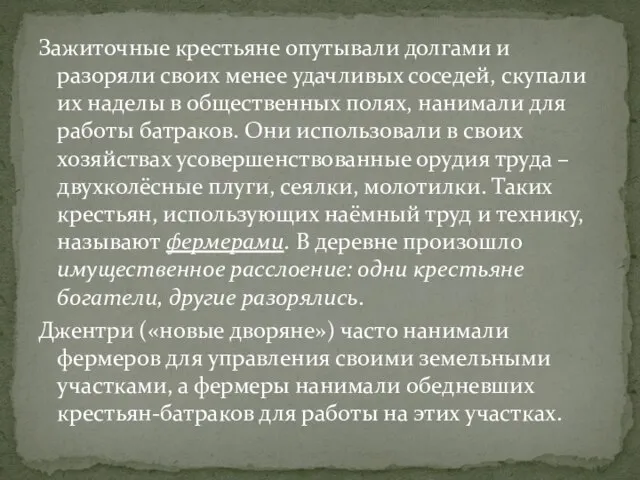 Зажиточные крестьяне опутывали долгами и разоряли своих менее удачливых соседей, скупали их наделы в общественных полях, нанимали для работы батраков. Они использовали в своих хозяйствах усовершенствованные орудия труда – двухколёсные плуги, сеялки, молотилки. Таких крестьян, использующих наёмный труд и технику, называют фермерами. В деревне произошло имущественное расслоение: одни крестьяне богатели, другие разорялись.

Джентри («новые дворяне») часто нанимали фермеров для управления своими земельными участками, а фермеры нанимали обедневших крестьян-батраков для работы на этих участках.